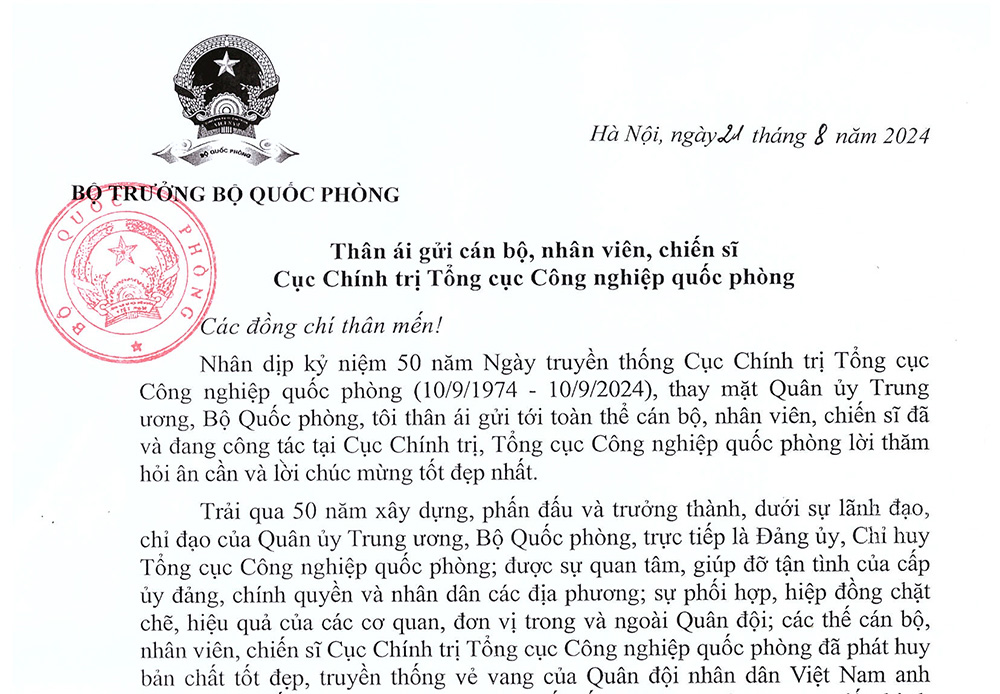 BỘ QUỐC PHÒNG

Hà Nội, ngày 21 tháng 8 năm 2024

BỘ TRƯỞNG BỘ QUỐC PHÒNG

BỘ QUỐC PHÒNG

Thân ái gửi cán bộ, nhân viên, chiến sĩ
Cục Chính trị Tổng cục Công nghiệp quốc phòng

Các đồng chí thân mến!

Nhân dịp kỷ niệm 50 năm Ngày truyền thống Cục Chính trị Tổng cục Công nghiệp quốc phòng (10/9/1974 - 10/9/2024), thay mặt Quân ủy Trung ương, Bộ Quốc phòng, tôi thân ái gửi tới toàn thể cán bộ, nhân viên, chiến sĩ đã và đang công tác tại Cục Chính trị, Tổng cục Công nghiệp quốc phòng lời thăm hỏi ân cần và lời chúc mừng tốt đẹp nhất.

Trải qua 50 năm xây dựng, phấn đấu và trưởng thành, dưới sự lãnh đạo, chỉ đạo của Quân ủy Trung ương, Bộ Quốc phòng, trực tiếp là Đảng ủy, Chỉ huy Tổng cục Công nghiệp quốc phòng; được sự quan tâm, giúp đỡ tận tình của cấp ủy đảng, chính quyền và nhân dân các địa phương; sự phối hợp, hiệp đồng chặt chẽ, hiệu quả của các cơ quan, đơn vị trong và ngoài Quân đội; các thế cán bộ, nhân viên, chiến sĩ Cục Chính trị Tổng cục Công nghiệp quốc phòng đã phát huy bản chất tốt đẹp, truyền thống vẻ vang của Quân đội nhân dân Việt Nam anh